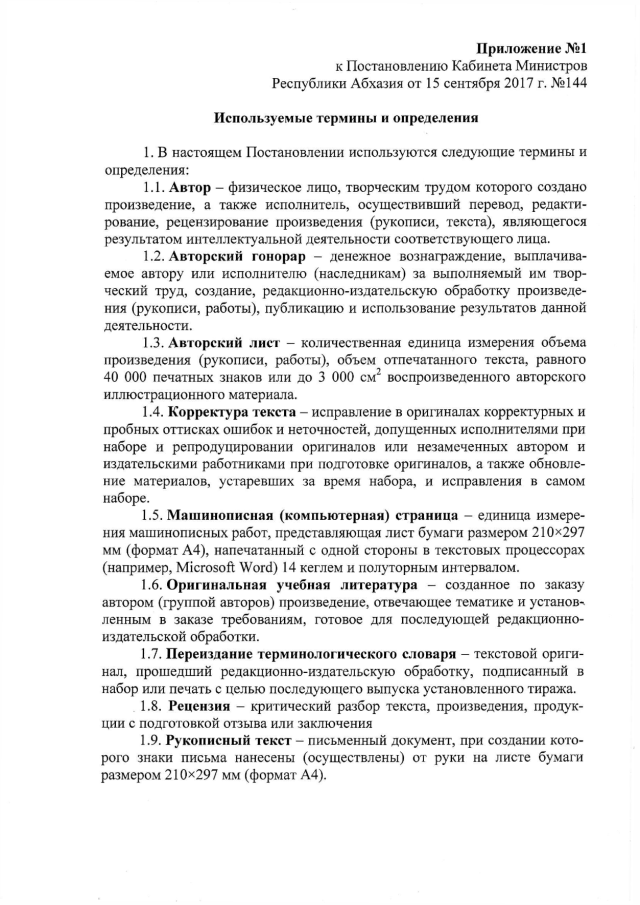 Приложение №1
к Постановлению Кабинета Министров
Республики Абхазия от 15 сентября 2017 г. №144

Используемые термины и определения

1. В настоящем Постановлении используются следующие термины и определения:

1.1. Автор – физическое лицо, творческим трудом которого создано произведение, а также исполнитель, осуществивший перевод, редактирование, рецензирование произведения (рукописи, текста), являющегося результатом интеллектуальной деятельности соответствующего лица.

1.2. Авторский гонорар – денежное вознаграждение, выплачиваемое автору или исполнителю (наследникам) за выполняемый им творческий труд, создание, редакционно-издательскую обработку произведения (рукописи, работы), публикацию и использование результатов данной деятельности.

1.3. Авторский лист – количественная единица измерения объема произведения (рукописи, работы), объем отпечатанного текста, равного 40 000 печатных знаков или до 3 000 $см^2$ воспроизведенного авторского иллюстрационного материала.

1.4. Корректура текста – исправление в оригиналах корректурных и пробных оттисках ошибок и неточностей, допущенных исполнителями при наборе и репродуцировании оригиналов или незамеченных автором и издательскими работниками при подготовке оригиналов, а также обновление материалов, устаревших за время набора, и исправления в самом наборе.

1.5. Машинописная (компьютерная) страница – единица измерения машинописных работ, представляющая лист бумаги размером 210×297 мм (формат А4), напечатанный с одной стороны в текстовых процессорах (например, Microsoft Word) 14 кеглем и полуторным интервалом.

1.6. Оригинальная учебная литература – созданное по заказу автором (группой авторов) произведение, отвечающее тематике и установленным в заказе требованиям, готовое для последующей редакционно-издательской обработки.

1.7. Переиздание терминологического словаря – текстовой оригинал, прошедший редакционно-издательскую обработку, подписанный в набор или печать с целью последующего выпуска установленного тиража.

1.8. Рецензия – критический разбор текста, произведения, продукции с подготовкой отзыва или заключения

1.9. Рукописный текст – письменный документ, при создании которого знаки письма нанесены (осуществлены) от руки на листе бумаги размером 210×297 мм (формат А4).